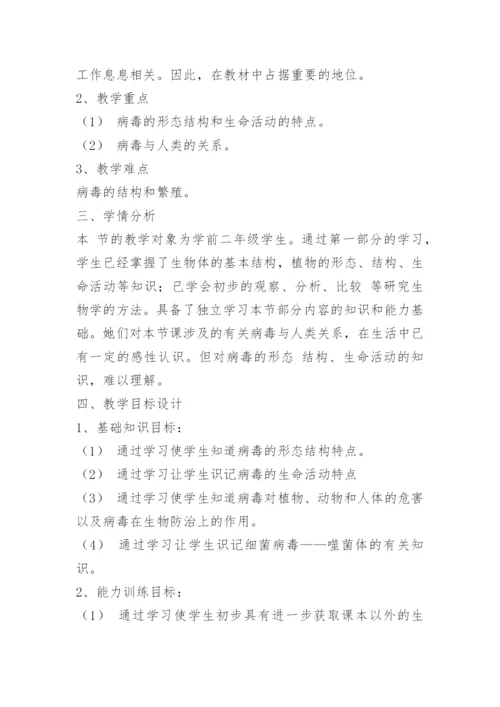 工作息息相关。因此，在教材中占据重要的地位。

2、教学重点

（1） 病毒的形态结构和生命活动的特点。

（2） 病毒与人类的关系。

3、教学难点

病毒的结构和繁殖。

三、学情分析

本 节的教学对象为学前二年级学生。通过第一部分的学习，学生已经掌握了生物体的基本结构，植物的形态、结构、生命活动等知识；已学会初步的观察、分析、比较 等研究生物学的方法。具备了独立学习本节部分内容的知识和能力基础。她们对本节课涉及的有关病毒与人类关系，在生活中已有一定的感性认识。但对病毒的形态 结构、生命活动的知识，难以理解。

四、教学目标设计

1、基础知识目标：

（1） 通过学习使学生知道病毒的形态结构特点。

（2） 通过学习让学生识记病毒的生命活动特点

（3） 通过学习使学生知道病毒对植物、动物和人体的危害以及病毒在生物防治上的作用。

（4） 通过学习让学生识记细菌病毒——噬菌体的有关知识。

2、能力训练目标：

（1） 通过学习使学生初步具有进一步获取课本以外的生